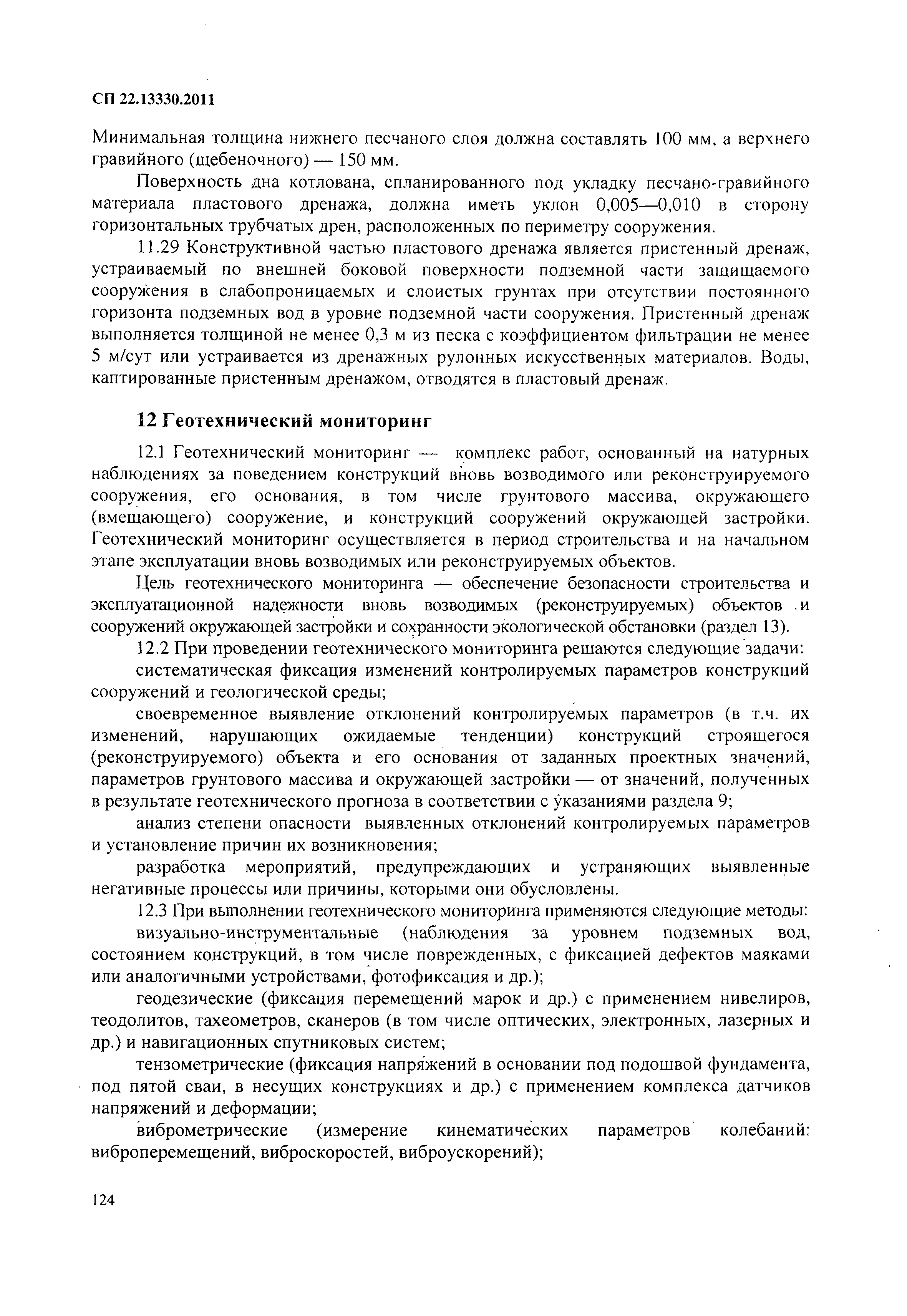 СП 22.13330.2011

Минимальная толщина нижнего песчаного слоя должна составлять 100 мм, а верхнего гравийного (щебеночного) — 150 мм.

Поверхность дна котлована, спланированного под укладку песчано-гравийного материала пластового дренажа, должна иметь уклон 0,005—0,010 в сторону горизонтальных трубчатых дрен, расположенных по периметру сооружения.

11.29 Конструктивной частью пластового дренажа является пристенный дренаж, устраиваемый по внешней боковой поверхности подземной части защищаемого сооружения в слабопроницаемых и слоистых грунтах при отсутствии постоянного горизонта подземных вод в уровне подземной части сооружения. Пристенный дренаж выполняется толщиной не менее 0,3 м из песка с коэффициентом фильтрации не менее 5 м/сут или устраивается из дренажных рулонных искусственных материалов. Воды, каптированные пристенным дренажом, отводятся в пластовый дренаж.

12 Геотехнический мониторинг

12.1 Геотехнический мониторинг — комплекс работ, основанный на натурных наблюдениях за поведением конструкций вновь возводимого или реконструируемого сооружения, его основания, в том числе грунтового массива, окружающего (вмещающего) сооружение, и конструкций сооружений окружающей застройки. Геотехнический мониторинг осуществляется в период строительства и на начальном этапе эксплуатации вновь возводимых или реконструируемых объектов.

Цель геотехнического мониторинга — обеспечение безопасности строительства и эксплуатационной надежности вновь возводимых (реконструируемых) объектов и сооружений окружающей застройки и сохранности экологической обстановки (раздел 13).

12.2 При проведении геотехнического мониторинга решаются следующие задачи:

систематическая фиксация изменений контролируемых параметров конструкций сооружений и геологической среды;

своевременное выявление отклонений контролируемых параметров (в т.ч. их изменений, нарушающих ожидаемые тенденции) конструкций строящегося (реконструируемого) объекта и его основания от заданных проектных значений, параметров грунтового массива и окружающей застройки — от значений, полученных в результате геотехнического прогноза в соответствии с указаниями раздела 9;

анализ степени опасности выявленных отклонений контролируемых параметров и установление причин их возникновения;

разработка мероприятий, предупреждающих и устраняющих выявленные негативные процессы или причины, которыми они обусловлены.

12.3 При выполнении геотехнического мониторинга применяются следующие методы:

визуально-инструментальные (наблюдения за уровнем подземных вод, состоянием конструкций, в том числе поврежденных, с фиксацией дефектов маяками или аналогичными устройствами, фотофиксация и др.);

геодезические (фиксация перемещений марок и др.) с применением нивелиров, теодолитов, тахеометров, сканеров (в том числе оптических, электронных, лазерных и др.) и навигационных спутниковых систем;

тензометрические (фиксация напряжений в основании под подошвой фундамента, под пятой сваи, в несущих конструкциях и др.) с применением комплекса датчиков напряжений и деформации;

виброметрические (измерение кинематических параметров колебаний: виброперемещений, виброскоростей, виброускорений);

124